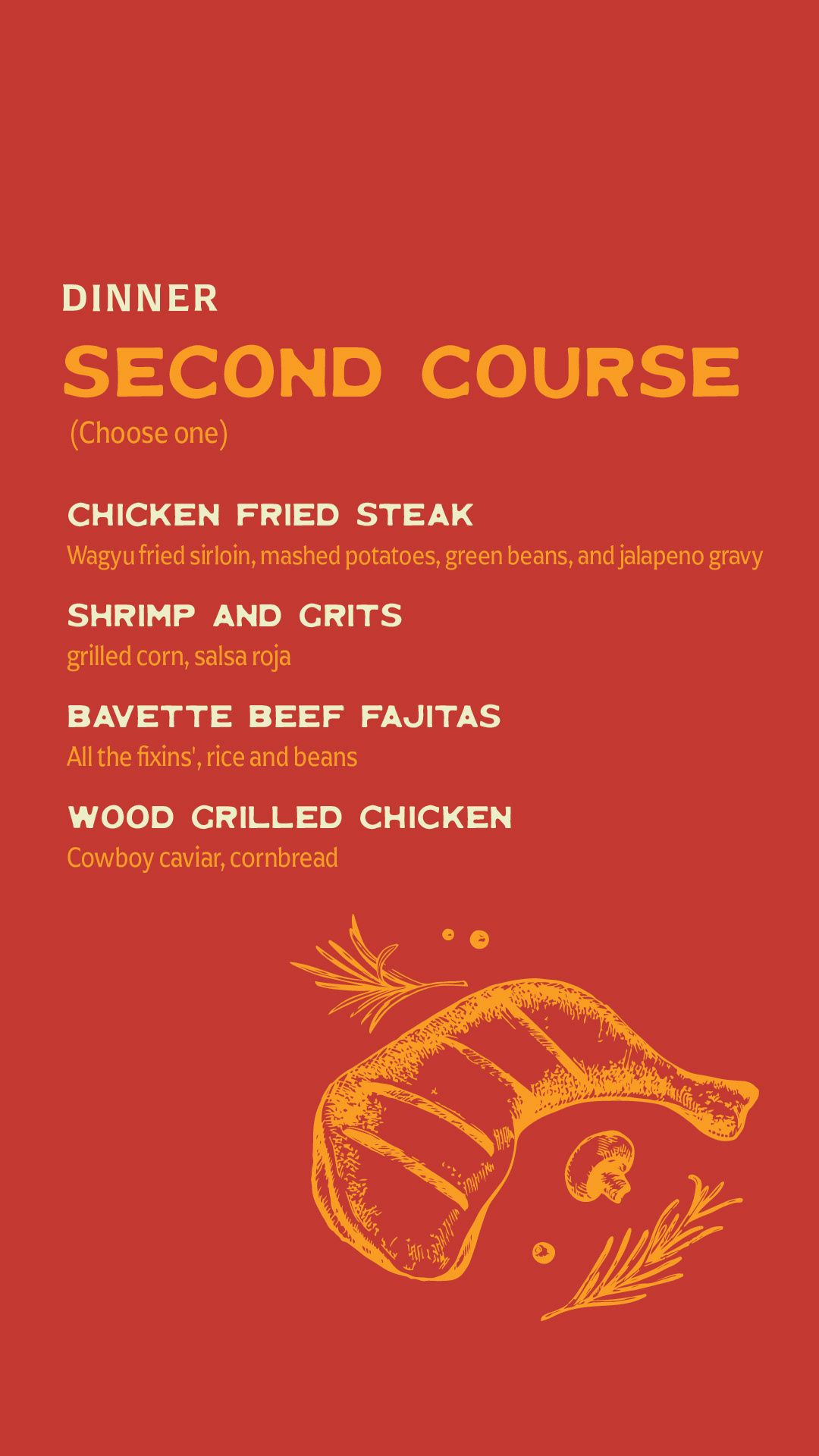 DINNER

SECOND COURSE

(Choose one)

CHICKEN FRIED STEAK

Wagyu fried sirloin, mashed potatoes, green beans, and jalapeno gravy

SHRIMP AND GRITS

grilled corn, salsa roja

BAVETTE BEEF FAJITAS

All the fixins', rice and beans

WOOD GRILLED CHICKEN

Cowboy caviar, cornbread